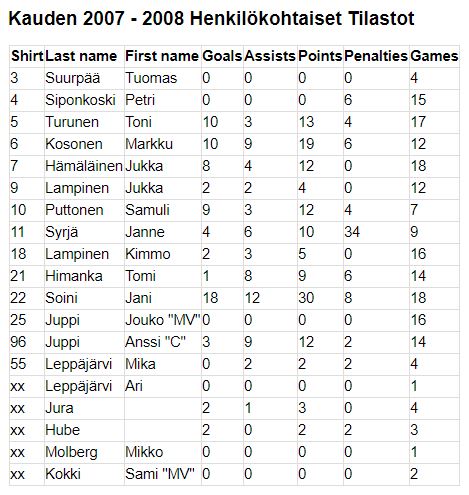 Kauden 2007 - 2008 Henkilökohtaiset Tilastot

| Shirt | Last name | First name | Goals | Assists | Points | Penalties | Games |
|---|---|---|---|---|---|---|---|
| 3 | Suurpää | Tuomas | 0 | 0 | 0 | 0 | 4 |
| 4 | Siponkoski | Petri | 0 | 0 | 0 | 6 | 15 |
| 5 | Turunen | Toni | 10 | 3 | 13 | 4 | 17 |
| 6 | Kosonen | Markku | 10 | 9 | 19 | 6 | 12 |
| 7 | Hämäläinen | Jukka | 8 | 4 | 12 | 0 | 18 |
| 9 | Lampinen | Jukka | 2 | 2 | 4 | 0 | 12 |
| 10 | Puttonen | Samuli | 9 | 3 | 12 | 4 | 7 |
| 11 | Syrjä | Janne | 4 | 6 | 10 | 34 | 9 |
| 18 | Lampinen | Kimmo | 2 | 3 | 5 | 0 | 16 |
| 21 | Himanka | Tomi | 1 | 8 | 9 | 6 | 14 |
| 22 | Soini | Jani | 18 | 12 | 30 | 8 | 18 |
| 25 | Juppi | Jouko "MV" | 0 | 0 | 0 | 0 | 16 |
| 96 | Juppi | Anssi "C" | 3 | 9 | 12 | 2 | 14 |
| 55 | Leppäjärvi | Mika | 0 | 2 | 2 | 2 | 4 |
| xx | Leppäjärvi | Ari | 0 | 0 | 0 | 0 | 1 |
| xx | Jura | | 2 | 1 | 3 | 0 | 4 |
| xx | Hube | | 2 | 0 | 2 | 2 | 3 |
| xx | Molberg | Mikko | 0 | 0 | 0 | 0 | 1 |
| xx | Kokki | Sami "MV" | 0 | 0 | 0 | 0 | 2 |